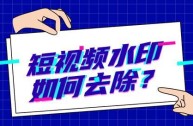 短视频水印
如何去除？